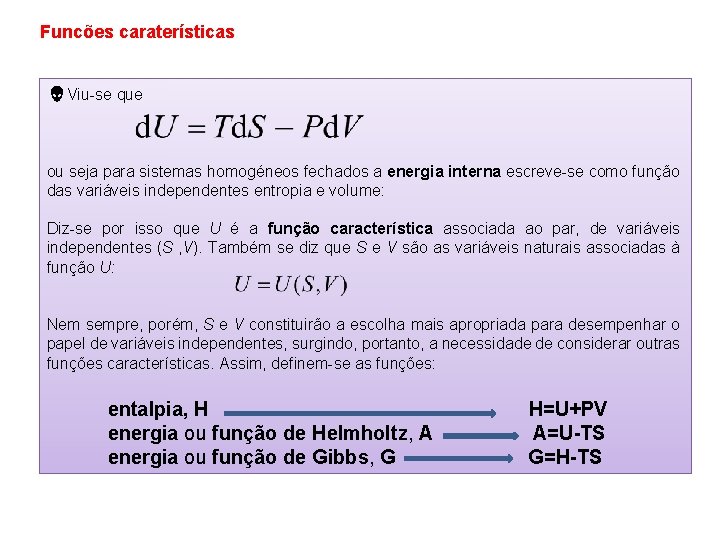 Funcões caraterísticas

Viu-se que

$dU = TdS - PdV$

ou seja para sistemas homogéneos fechados a energia interna escreve-se como função das variáveis independentes entropia e volume:

Diz-se por isso que U é a função característica associada ao par, de variáveis independentes (S ,V). Também se diz que S e V são as variáveis naturais associadas à função U:

$U = U(S,V)$

Nem sempre, porém, S e V constituirão a escolha mais apropriada para desempenhar o papel de variáveis independentes, surgindo, portanto, a necessidade de considerar outras funções características. Assim, definem-se as funções:

entalpia, H → H=U+PV
energia ou função de Helmholtz, A → A=U-TS
energia ou função de Gibbs, G → G=H-TS